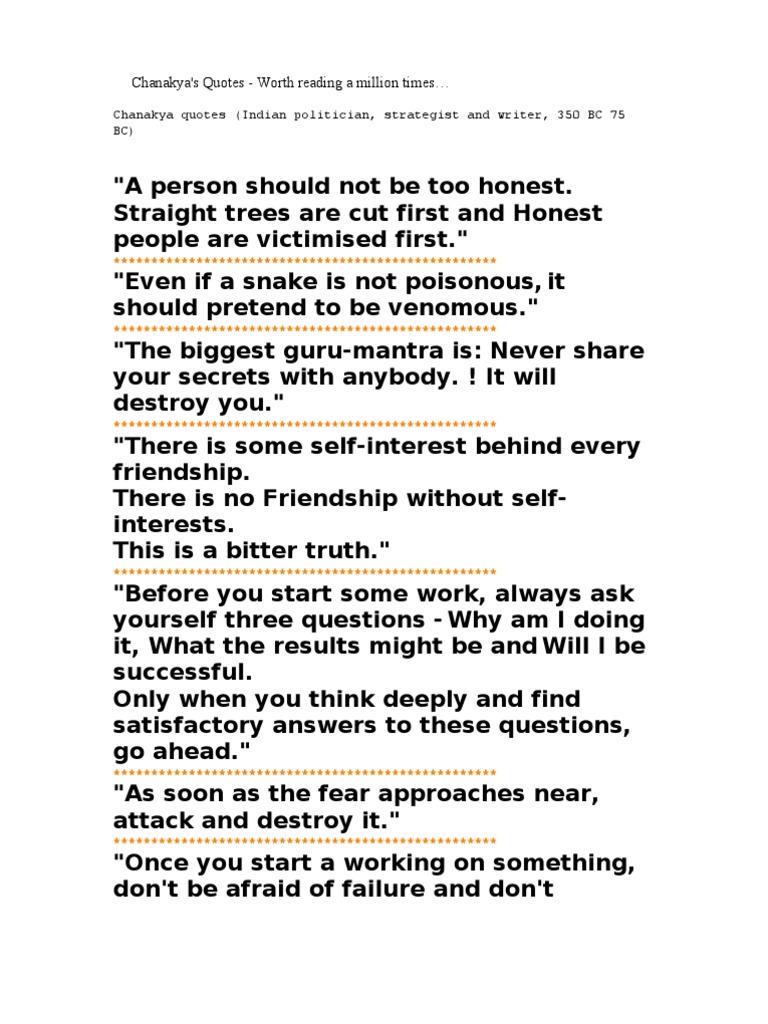 Chanakya's Quotes - Worth reading a million times…

Chanakya quotes (Indian politician, strategist and writer, 350 BC 75 BC)

"A person should not be too honest. Straight trees are cut first and Honest people are victimised first."
****************************************************
"Even if a snake is not poisonous, it should pretend to be venomous."
****************************************************
"The biggest guru-mantra is: Never share your secrets with anybody. ! It will destroy you."
****************************************************
"There is some self-interest behind every friendship.
There is no Friendship without self-interests.
This is a bitter truth."
****************************************************
"Before you start some work, always ask yourself three questions - Why am I doing it, What the results might be and Will I be successful.
Only when you think deeply and find satisfactory answers to these questions, go ahead."
****************************************************
"As soon as the fear approaches near, attack and destroy it."
****************************************************
"Once you start a working on something, don't be afraid of failure and don't